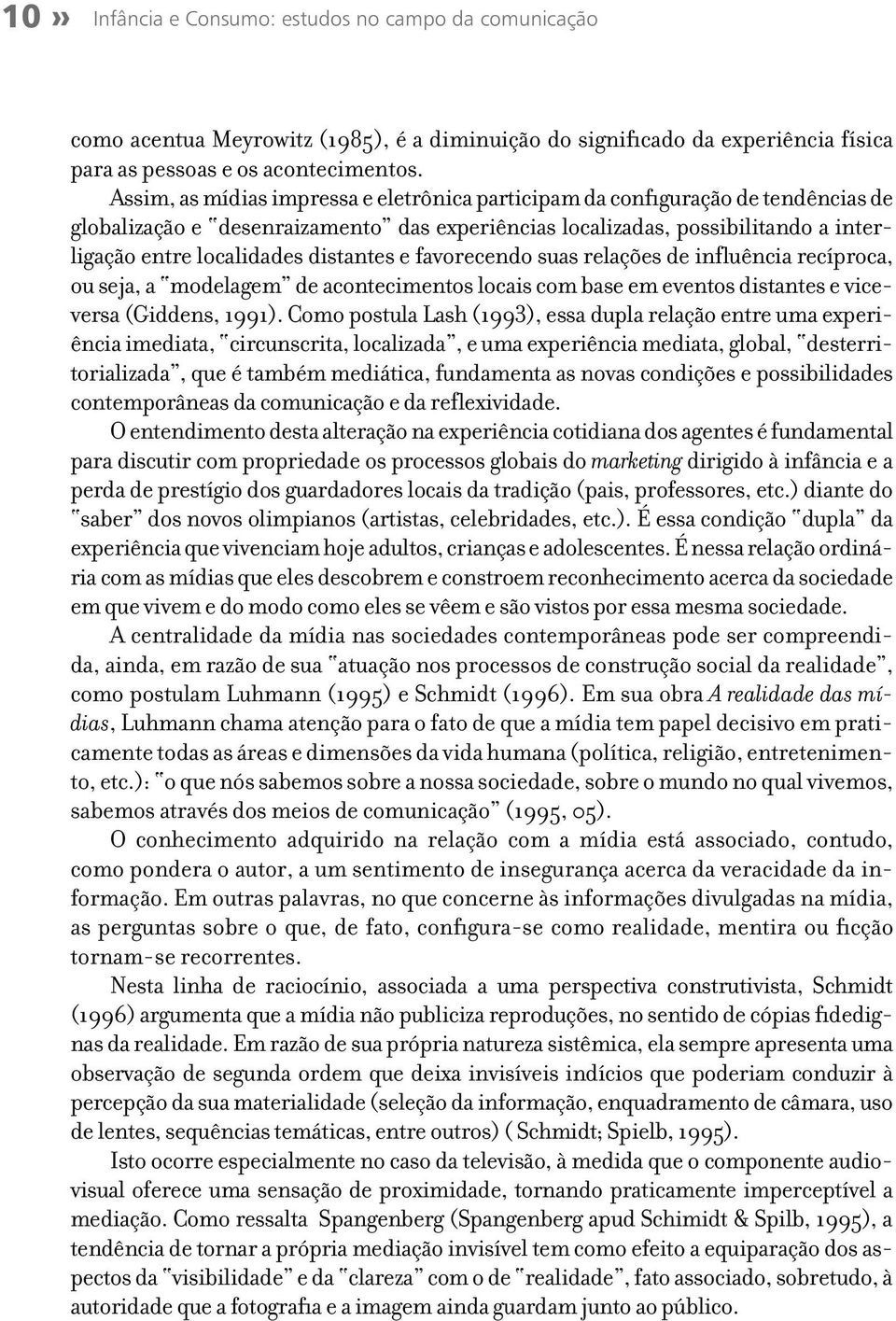 10 » Infância e Consumo: estudos no campo da comunicação

como acentua Meyrowitz (1985), é a diminuição do significado da experiência física para as pessoas e os acontecimentos.

Assim, as mídias impressa e eletrônica participam da configuração de tendências de globalização e "desenraizamento" das experiências localizadas, possibilitando a interligação entre localidades distantes e favorecendo suas relações de influência recíproca, ou seja, a "modelagem" de acontecimentos locais com base em eventos distantes e vice-versa (Giddens, 1991). Como postula Lash (1993), essa dupla relação entre uma experiência imediata, "circunscrita, localizada", e uma experiência mediata, global, "desterritorializada", que é também mediática, fundamenta as novas condições e possibilidades contemporâneas da comunicação e da reflexividade.

O entendimento desta alteração na experiência cotidiana dos agentes é fundamental para discutir com propriedade os processos globais do marketing dirigido à infância e a perda de prestígio dos guardadores locais da tradição (pais, professores, etc.) diante do "saber" dos novos olimpianos (artistas, celebridades, etc.). É essa condição "dupla" da experiência que vivenciam hoje adultos, crianças e adolescentes. É nessa relação ordinária com as mídias que eles descobrem e constroem reconhecimento acerca da sociedade em que vivem e do modo como eles se vêem e são vistos por essa mesma sociedade.

A centralidade da mídia nas sociedades contemporâneas pode ser compreendida, ainda, em razão de sua "atuação nos processos de construção social da realidade", como postulam Luhmann (1995) e Schmidt (1996). Em sua obra A realidade das mídias, Luhmann chama atenção para o fato de que a mídia tem papel decisivo em praticamente todas as áreas e dimensões da vida humana (política, religião, entretenimento, etc.): "o que nós sabemos sobre a nossa sociedade, sobre o mundo no qual vivemos, sabemos através dos meios de comunicação" (1995, 05).

O conhecimento adquirido na relação com a mídia está associado, contudo, como pondera o autor, a um sentimento de insegurança acerca da veracidade da informação. Em outras palavras, no que concerne às informações divulgadas na mídia, as perguntas sobre o que, de fato, configura-se como realidade, mentira ou ficção tornam-se recorrentes.

Nesta linha de raciocínio, associada a uma perspectiva construtivista, Schmidt (1996) argumenta que a mídia não publiciza reproduções, no sentido de cópias fidedignas da realidade. Em razão de sua própria natureza sistêmica, ela sempre apresenta uma observação de segunda ordem que deixa invisíveis indícios que poderiam conduzir à percepção da sua materialidade (seleção da informação, enquadramento de câmara, uso de lentes, sequências temáticas, entre outros) ( Schmidt; Spielb, 1995).

Isto ocorre especialmente no caso da televisão, à medida que o componente audiovisual oferece uma sensação de proximidade, tornando praticamente imperceptível a mediação. Como ressalta Spangenberg (Spangenberg apud Schimidt & Spilb, 1995), a tendência de tornar a própria mediação invisível tem como efeito a equiparação dos aspectos da "visibilidade" e da "clareza" com o de "realidade", fato associado, sobretudo, à autoridade que a fotografia e a imagem ainda guardam junto ao público.